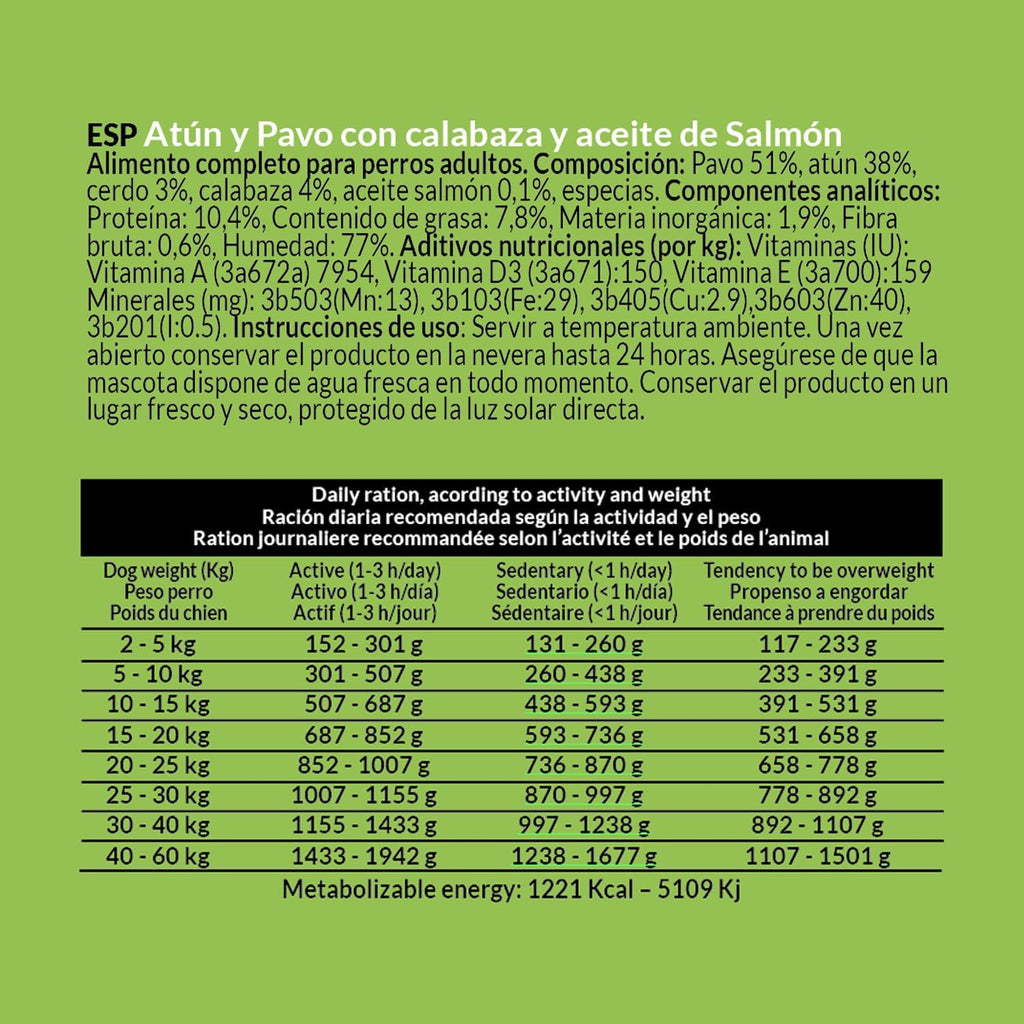 ESP Atún y Pavo con calabaza y aceite de Salmón
Alimento completo para perros adultos. Composición: Pavo 51%, atún 38%, cerdo 3%, calabaza 4%, aceite salmón 0,1%, especias. Componentes analíticos: Proteína: 10,4%, Contenido de grasa: 7,8%, Materia inorgánica: 1,9%, Fibra bruta: 0,6%, Humedad: 77%. Aditivos nutricionales (por kg): Vitaminas (IU): Vitamina A (3a672a) 7954, Vitamina D3 (3a671):150, Vitamina E (3a700):159 Minerales (mg): 3b503(Mn:13), 3b103(Fe:29), 3b405(Cu:2.9),3b603(Zn:40), 3b201(I:0.5). Instrucciones de uso: Servir a temperatura ambiente. Una vez abierto conservar el producto en la nevera hasta 24 horas. Asegúrese de que la mascota dispone de agua fresca en todo momento. Conservar el producto en un lugar fresco y seco, protegido de la luz solar directa.

Daily ration, acording to activity and weight
Ración diaria recomendada según la actividad y el peso
Ration journaliere recommandée selon l'activité et le poids de l'animal

| Dog weight (Kg) Peso perro Poids du chien | Active (1-3 h/day) Activo (1-3 h/día) Actif (1-3 h/jour) | Sedentary (<1 h/day) Sedentario (<1 h/día) Sédentaire (<1 h/jour) | Tendency to be overweight Propenso a engordar Tendance à prendre du poids |
|---|---|---|---|
| 2 - 5 kg | 152 - 301 g | 131 - 260 g | 117 - 233 g |
| 5 - 10 kg | 301 - 507 g | 260 - 438 g | 233 - 391 g |
| 10 - 15 kg | 507 - 687 g | 438 - 593 g | 391 - 531 g |
| 15 - 20 kg | 687 - 852 g | 593 - 736 g | 531 - 658 g |
| 20 - 25 kg | 852 - 1007 g | 736 - 870 g | 658 - 778 g |
| 25 - 30 kg | 1007 - 1155 g | 870 - 997 g | 778 - 892 g |
| 30 - 40 kg | 1155 - 1433 g | 997 - 1238 g | 892 - 1107 g |
| 40 - 60 kg | 1433 - 1942 g | 1238 - 1677 g | 1107 - 1501 g |

Metabolizable energy: 1221 Kcal – 5109 Kj